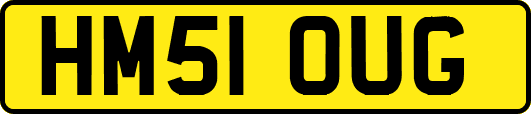 HM51 OUG